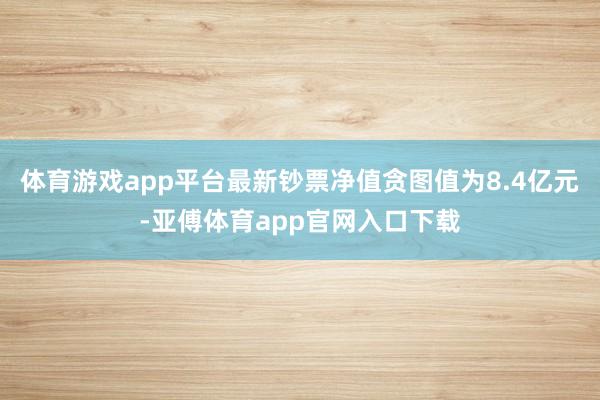 体育游戏app平台最新钞票净值贪图值为8.4亿元-亚傅体育app官网入口下载